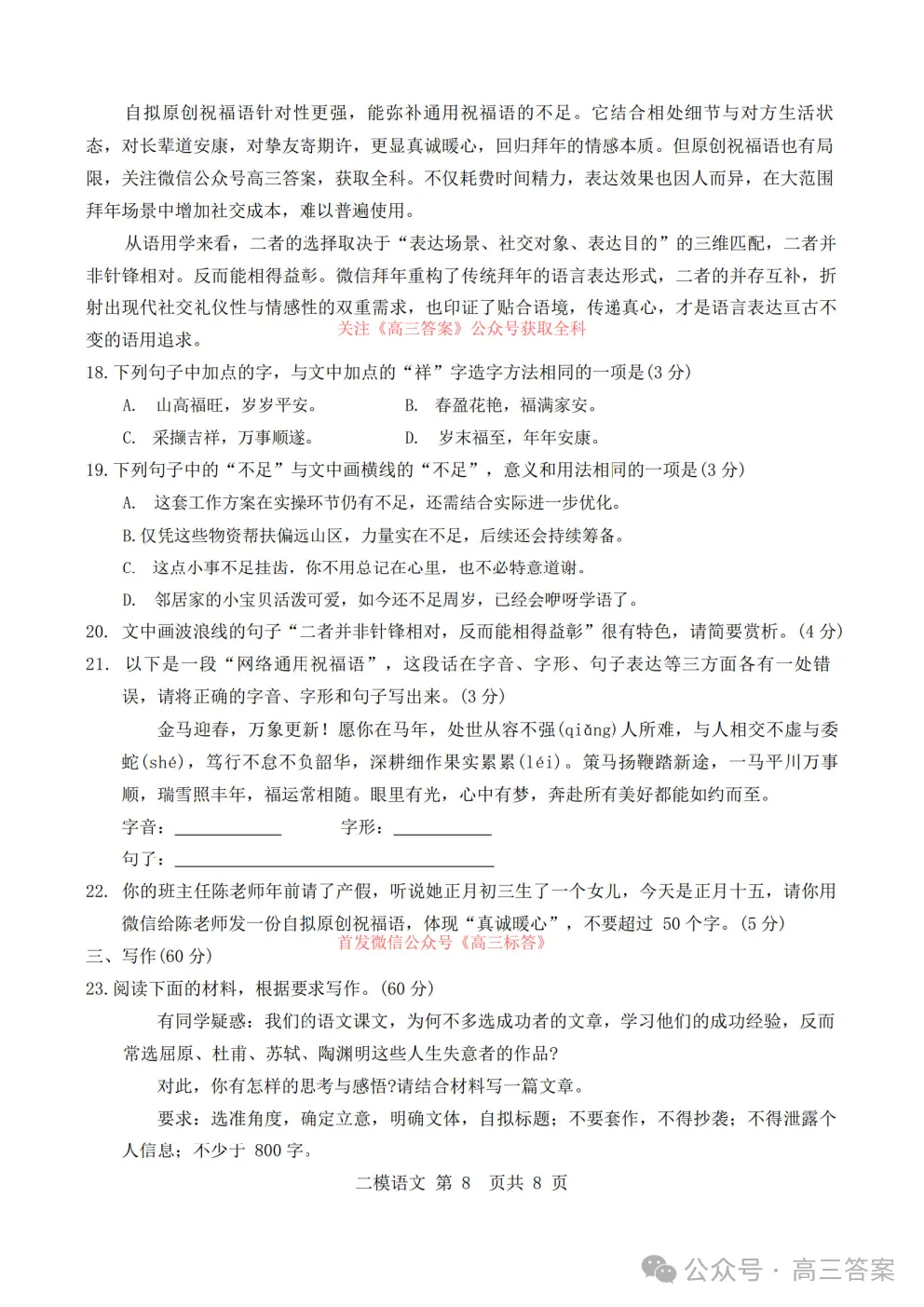 自拟原创祝福语针对性更强，能弥补通用祝福语的不足。它结合相处细节与对方生活状态，对长辈道安康，对挚友寄期许，更显真诚暖心，回归拜年的情感本质。但原创祝福语也有局限，关注微信公众号高三答案，获取全科。不仅耗费时间精力，表达效果也因人而异，在大范围拜年场景中增加社交成本，难以普遍使用。

从语用学来看，二者的选择取决于“表达场景、社交对象、表达目的”的三维匹配，二者并非针锋相对。反而能相得益彰。微信拜年重构了传统拜年的语言表达形式，二者的并存互补，折射出现代社交礼仪性与情感性的双重需求，也印证了贴合语境，传递真心，才是语言表达亘古不变的语用追求。

关注《高三答案》公众号获取全科

18.下列句子中加点的字，与文中加点的“祥”字造字方法相同的一项是(3 分)

A. 山高福旺，岁岁平安。
B. 春盈花艳，福满家安。
C. 采撷吉祥，万事顺遂。
D. 岁末福至，年年安康。

19.下列句子中的“不足”与文中画横线的“不足”，意义和用法相同的一项是(3 分)

A. 这套工作方案在实操环节仍有不足，还需结合实际进一步优化。
B.仅凭这些物资帮扶偏远山区，力量实在不足，后续还会持续筹备。
C. 这点小事不足挂齿，你不用总记在心里，也不必特意道谢。
D. 邻居家的小宝贝活泼可爱，如今还不足周岁，已经会咿呀学语了。

20. 文中画波浪线的句子“二者并非针锋相对，反而能相得益彰”很有特色，请简要赏析。(4 分)

21. 以下是一段“网络通用祝福语”，这段话在字音、字形、句子表达等三方面各有一处错误，请将正确的字音、字形和句子写出来。(3 分)

金马迎春，万象更新！愿你在马年，处世从容不强(qiǎng)人所难，与人相交不虚与委蛇(shé)，笃行不怠不负韶华，深耕细作果实累累(léi)。策马扬鞭踏新途，一马平川万事顺，瑞雪照丰年，福运常相随。眼里有光，心中有梦，奔赴所有美好都能如约而至。

字音：____________ 字形：____________
句子：____________

22. 你的班主任陈老师年前请了产假，听说她正月初三生了一个女儿，今天是正月十五，请你用微信给陈老师发一份自拟原创祝福语，体现“真诚暖心”，不要超过 50 个字。(5 分)

首发微信公众号《高三标答》

三、写作(60 分)

23.阅读下面的材料，根据要求写作。(60 分)

有同学疑惑：我们的语文课文，为何不多选成功者的文章，学习他们的成功经验，反而常选屈原、杜甫、苏轼、陶渊明这些人生失意者的作品?

对此，你有怎样的思考与感悟?请结合材料写一篇文章。

要求：选准角度，确定立意，明确文体，自拟标题；不要套作，不得抄袭；不得泄露个人信息；不少于 800 字。

二模语文 第 8 页共 8 页

公众号 · 高三答案